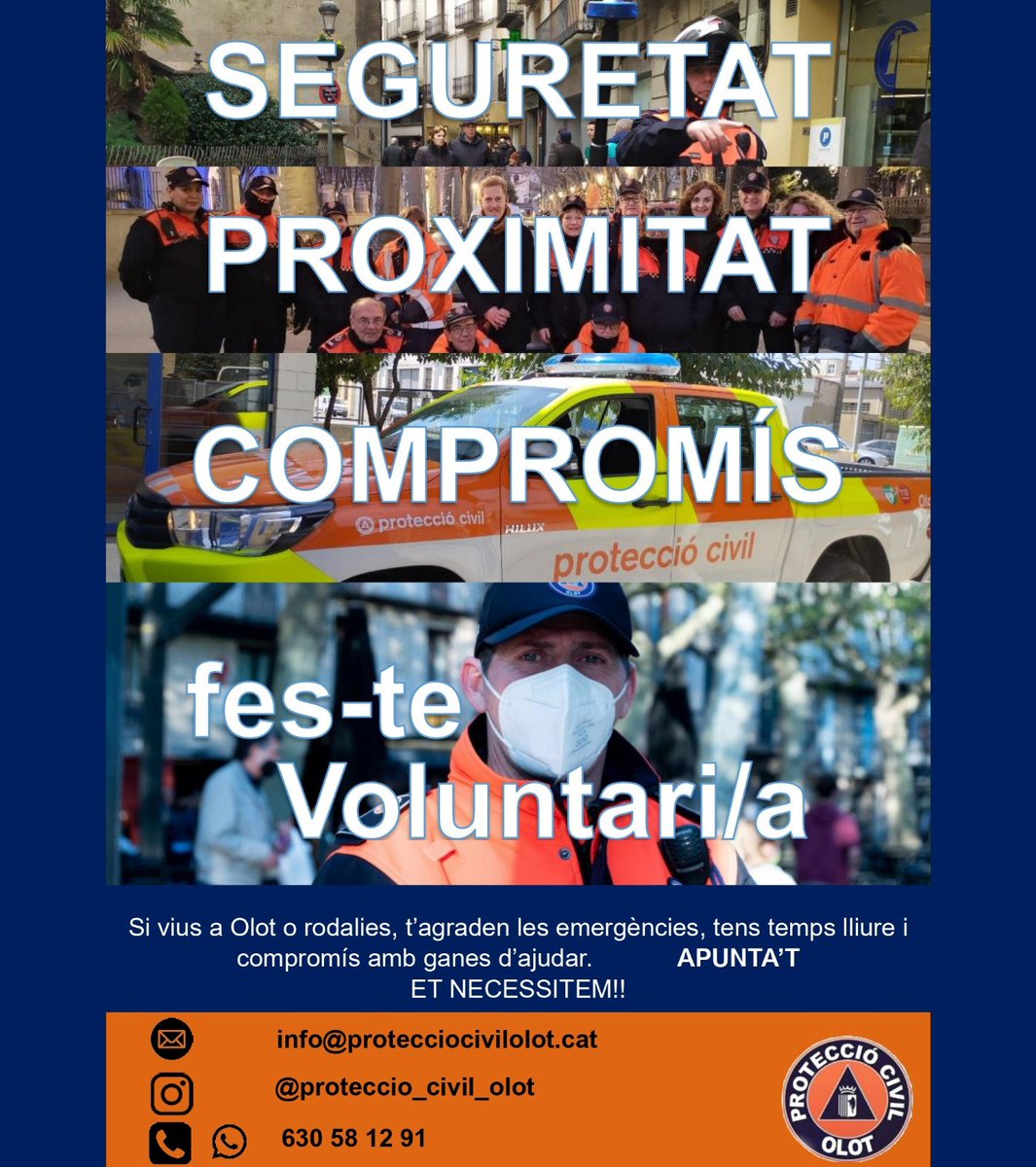 SEGURETAT

PROXIMITAT

COMPROMÍS

protecció civil

HILUX

protecció civil

fes-te Voluntari/a

Si vius a Olot o rodalies, t'agraden les emergències, tens temps lliure i compromís amb ganes d'ajudar. APUNTA'T ET NECESSITEM!!

info@protecciocivilolot.cat

@proteccio_civil_olot

630 58 12 91

PROTECCIÓ CIVIL OLOT